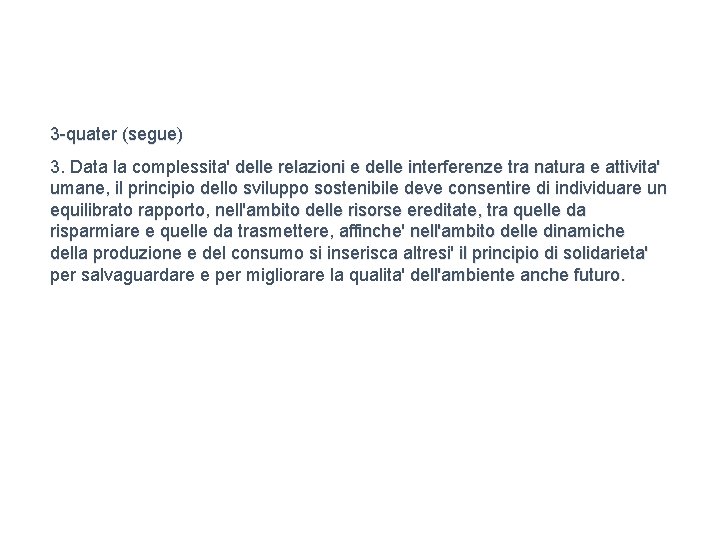 3-quater (segue)

3. Data la complessita' delle relazioni e delle interferenze tra natura e attivita' umane, il principio dello sviluppo sostenibile deve consentire di individuare un equilibrato rapporto, nell'ambito delle risorse ereditate, tra quelle da risparmiare e quelle da trasmettere, affinche' nell'ambito delle dinamiche della produzione e del consumo si inserisca altresi' il principio di solidarieta' per salvaguardare e per migliorare la qualita' dell'ambiente anche futuro.